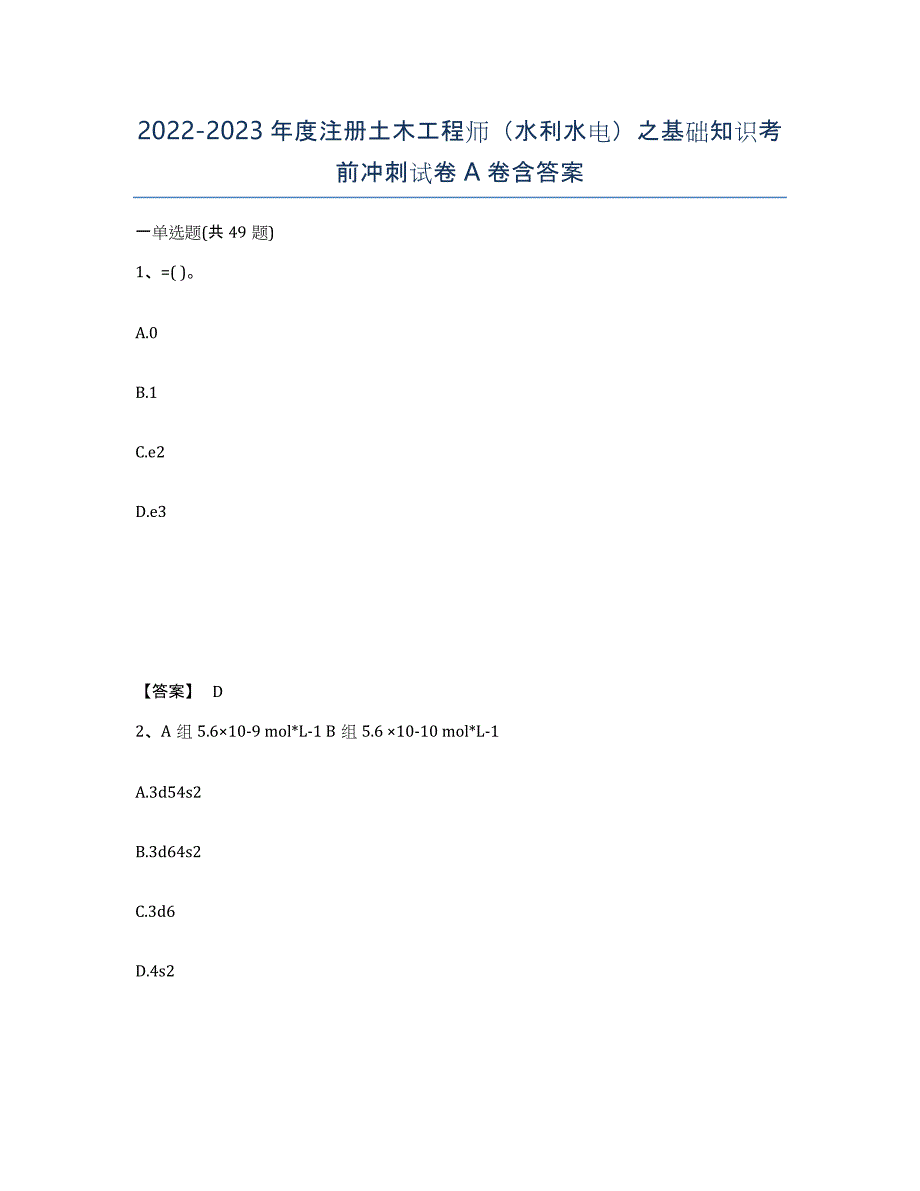 2022-2023 年度注册土木工程师（水利水电）之基础知识考前冲刺试卷 A 卷含答案

一单选题(共 49 题)

1、=( )。

A.0

B.1

C.e2

D.e3

【答案】 D

2、A 组 5.6×10-9 mol*L-1 B 组 5.6 ×10-10 mol*L-1

A.3d54s2

B.3d64s2

C.3d6

D.4s2